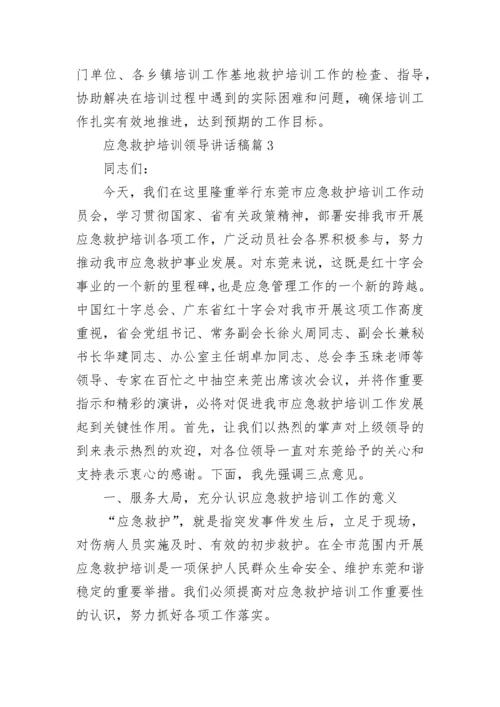 门单位、各乡镇培训工作基地救护培训工作的检查、指导，协助解决在培训过程中遇到的实际困难和问题，确保培训工作扎实有效地推进，达到预期的工作目标。

应急救护培训领导讲话稿篇3

同志们：

今天，我们在这里隆重举行东莞市应急救护培训工作动员会，学习贯彻国家、省有关政策精神，部署安排我市开展应急救护培训各项工作，广泛动员社会各界积极参与，努力推动我市应急救护事业发展。对东莞来说，这既是红十字会事业的一个新的里程碑，也是应急管理工作的一个新的跨越。中国红十字总会、广东省红十字会对我市开展这项工作高度重视，省会党组书记、常务副会长徐火周同志、副会长兼秘书长华建同志、办公室主任胡卓加同志、总会李玉珠老师等领导、专家在百忙之中抽空来莞出席该次会议，并将作重要指示和精彩的演讲，必将对促进我市应急救护培训工作发展起到关键性作用。首先，让我们以热烈的掌声对上级领导的到来表示热烈的欢迎，对各位领导一直对东莞给予的关心和支持表示衷心的感谢。下面，我先强调三点意见。

一、服务大局，充分认识应急救护培训工作的意义

“应急救护”，就是指突发事件发生后，立足于现场，对伤病人员实施及时、有效的初步救护。在全市范围内开展应急救护培训是一项保护人民群众生命安全、维护东莞和谐稳定的重要举措。我们必须提高对应急救护培训工作重要性的认识，努力抓好各项工作落实。